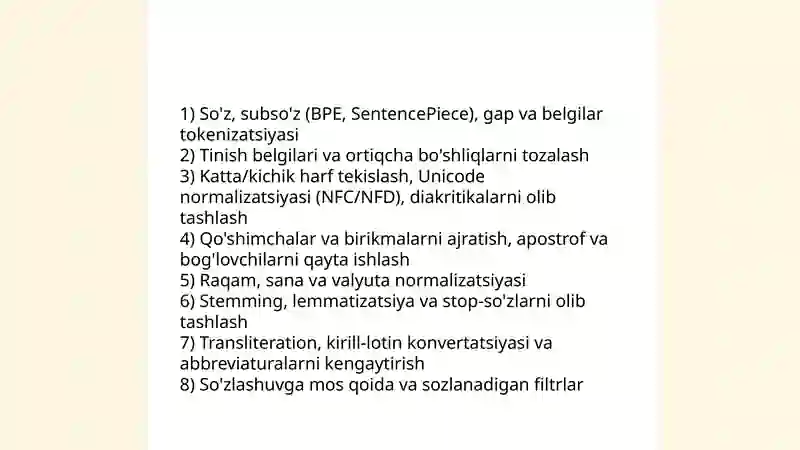 1) So'z, subso'z (BPE, SentencePiece), gap va belgilar tokenizatsiyasi
2) Tinish belgilari va ortiqcha bo'shliqlarni tozalash
3) Katta/kichik harf tekislash, Unicode normalizatsiyasi (NFC/NFD), diakritikalarni olib tashlash
4) Qo'shimchalar va birikmalarni ajratish, apostrof va bog'lovchilarni qayta ishlash
5) Raqam, sana va valyuta normalizatsiyasi
6) Stemming, lemmatizatsiya va stop-so'zlarni olib tashlash
7) Transliteration, kirill-lotin konvertatsiyasi va abbreviaturalarni kengaytirish
8) So'zlashuvga mos qoida va sozlanadigan filtrlar